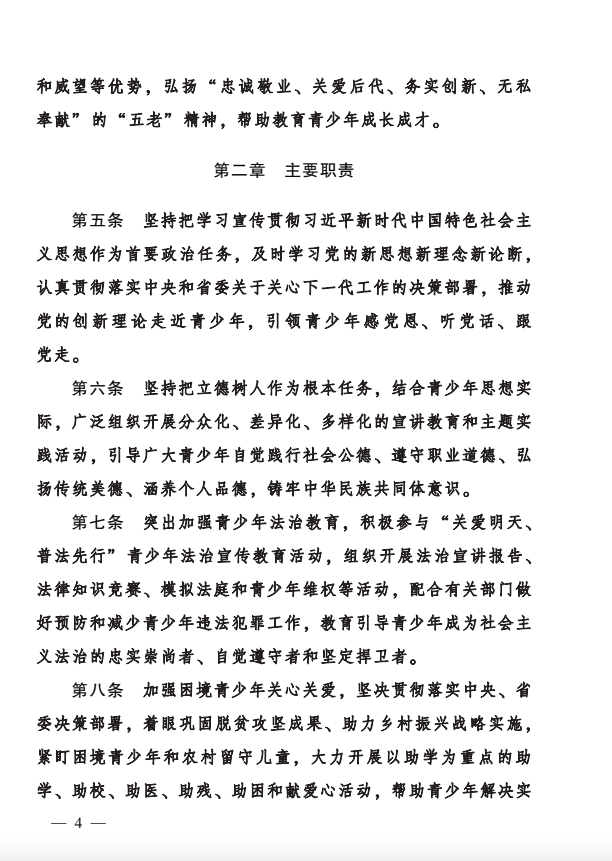 和威望等优势，弘扬“忠诚敬业、关爱后代、务实创新、无私奉献”的“五老”精神，帮助教育青少年成长成才。

第二章　主要职责

第五条　坚持把学习宣传贯彻习近平新时代中国特色社会主义思想作为首要政治任务，及时学习党的新思想新理念新论断，认真贯彻落实中央和省委关于关心下一代工作的决策部署，推动党的创新理论走近青少年，引领青少年感党恩、听党话、跟党走。

第六条　坚持把立德树人作为根本任务，结合青少年思想实际，广泛组织开展分众化、差异化、多样化的宣讲教育和主题实践活动，引导广大青少年自觉践行社会公德、遵守职业道德、弘扬传统美德、涵养个人品德，铸牢中华民族共同体意识。

第七条　突出加强青少年法治教育，积极参与“关爱明天、普法先行”青少年法治宣传教育活动，组织开展法治宣讲报告、法律知识竞赛、模拟法庭和青少年维权等活动，配合有关部门做好预防和减少青少年违法犯罪工作，教育引导青少年成为社会主义法治的忠实崇尚者、自觉遵守者和坚定捍卫者。

第八条　加强困境青少年关心关爱，坚决贯彻落实中央、省委决策部署，着眼巩固脱贫攻坚成果、助力乡村振兴战略实施，紧盯困境青少年和农村留守儿童，大力开展以助学为重点的助学、助校、助医、助残、助困和献爱心活动，帮助青少年解决实

— 4 —